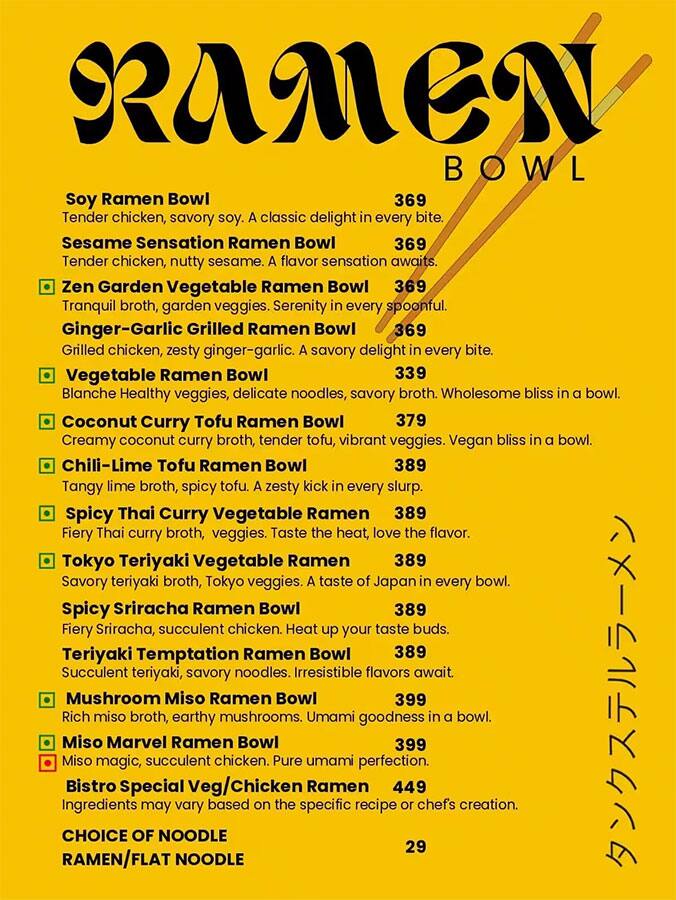 RAMEN
BOWL

Soy Ramen Bowl 369
Tender chicken, savory soy. A classic delight in every bite.

Sesame Sensation Ramen Bowl 369
Tender chicken, nutty sesame. A flavor sensation awaits.

Zen Garden Vegetable Ramen Bowl 369
Tranquil broth, garden veggies. Serenity in every spoonful.

Ginger-Garlic Grilled Ramen Bowl 369
Grilled chicken, zesty ginger-garlic. A savory delight in every bite.

Vegetable Ramen Bowl 339
Blanche Healthy veggies, delicate noodles, savory broth. Wholesome bliss in a bowl.

Coconut Curry Tofu Ramen Bowl 379
Creamy coconut curry broth, tender tofu, vibrant veggies. Vegan bliss in a bowl.

Chili-Lime Tofu Ramen Bowl 389
Tangy lime broth, spicy tofu. A zesty kick in every slurp.

Spicy Thai Curry Vegetable Ramen 389
Fiery Thai curry broth, veggies. Taste the heat, love the flavor.

Tokyo Teriyaki Vegetable Ramen 389
Savory teriyaki broth, Tokyo veggies. A taste of Japan in every bowl.

Spicy Sriracha Ramen Bowl 389
Fiery Sriracha, succulent chicken. Heat up your taste buds.

Teriyaki Temptation Ramen Bowl 389
Succulent teriyaki, savory noodles. Irresistible flavors await.

Mushroom Miso Ramen Bowl 399
Rich miso broth, earthy mushrooms. Umami goodness in a bowl.

Miso Marvel Ramen Bowl 399
Miso magic, succulent chicken. Pure umami perfection.

Bistro Special Veg/Chicken Ramen 449
Ingredients may vary based on the specific recipe or chef's creation.

CHOICE OF NOODLE
RAMEN/FLAT NOODLE 29

タンクステルラーメン